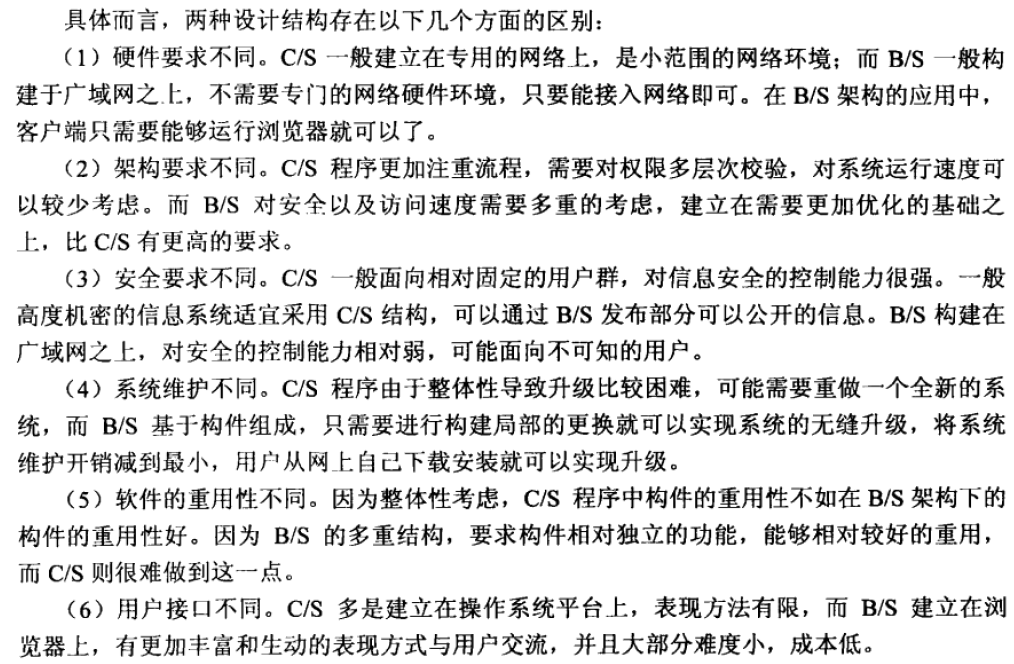 具体而言，两种设计结构存在以下几个方面的区别：

（1）硬件要求不同。C/S 一般建立在专用的网络上，是小范围的网络环境；而 B/S 一般构建于广域网之上，不需要专门的网络硬件环境，只要能接入网络即可。在 B/S 架构的应用中，客户端只需要能够运行浏览器就可以了。

（2）架构要求不同。C/S 程序更加注重流程，需要对权限多层次校验，对系统运行速度可以较少考虑。而 B/S 对安全以及访问速度需要多重的考虑，建立在需要更加优化的基础之上，比 C/S 有更高的要求。

（3）安全要求不同。C/S 一般面向相对固定的用户群，对信息安全的控制能力很强。一般高度机密的信息系统适宜采用 C/S 结构，可以通过 B/S 发布部分可以公开的信息。B/S 构建在广域网之上，对安全的控制能力相对弱，可能面向不可知的用户。

（4）系统维护不同。C/S 程序由于整体性导致升级比较困难，可能需要重做一个全新的系统，而 B/S 基于构件组成，只需要进行构建局部的更换就可以实现系统的无缝升级，将系统维护开销减到最小，用户从网上自己下载安装就可以实现升级。

（5）软件的重用性不同。因为整体性考虑，C/S 程序中构件的重用性不如在 B/S 架构下的构件的重用性好。因为 B/S 的多重结构，要求构件相对独立的功能，能够相对较好的重用，而 C/S 则很难做到这一点。

（6）用户接口不同。C/S 多是建立在操作系统平台上，表现方法有限，而 B/S 建立在浏览器上，有更加丰富和生动的表现方式与用户交流，并且大部分难度小，成本低。